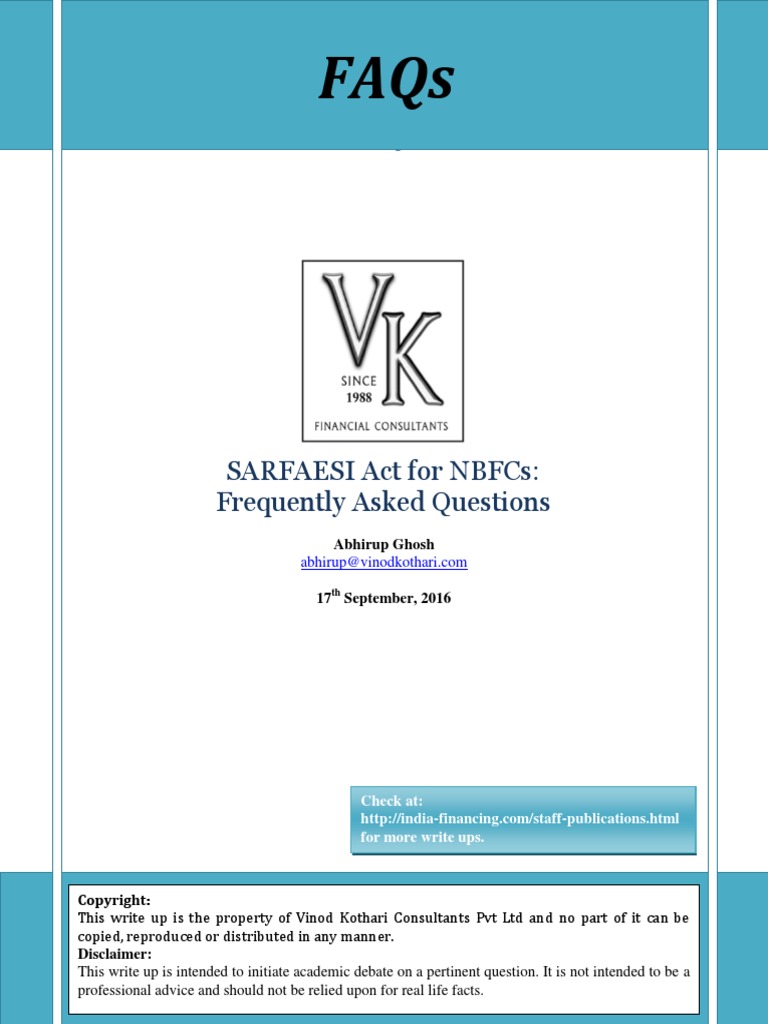 FAQs

VK
SINCE 1988
FINANCIAL CONSULTANTS

SARFAESI Act for NBFCs: Frequently Asked Questions

Abhirup Ghosh
abhirup@vinodkothari.com

17$^{th}$ September, 2016

Check at: http://india-financing.com/staff-publications.html for more write ups.

Copyright:
This write up is the property of Vinod Kothari Consultants Pvt Ltd and no part of it can be copied, reproduced or distributed in any manner.
Disclaimer:
This write up is intended to initiate academic debate on a pertinent question. It is not intended to be a professional advice and should not be relied upon for real life facts.